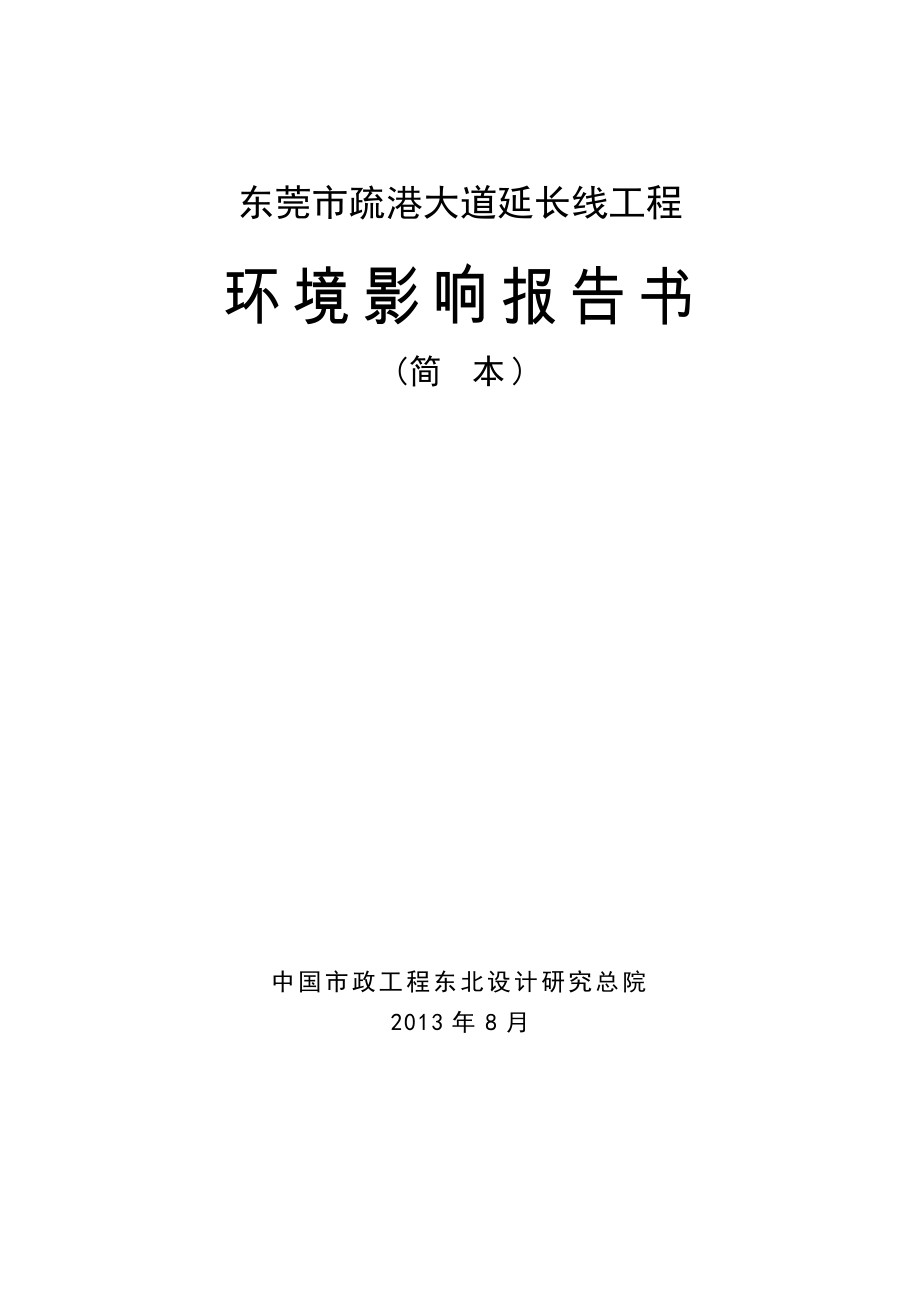 东莞市疏港大道延长线工程

环境影响报告书

（简　本）

中国市政工程东北设计研究总院

2013 年 8 月